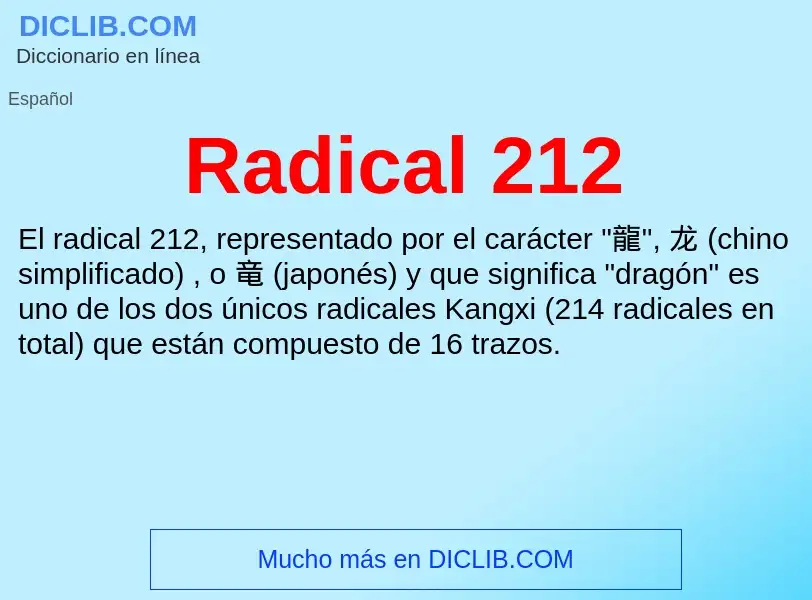 DICLIB.COM
Diccionario en línea

Español

Radical 212

El radical 212, representado por el carácter "龍", 龙 (chino simplificado) , o 竜 (japonés) y que significa "dragón" es uno de los dos únicos radicales Kangxi (214 radicales en total) que están compuesto de 16 trazos.

Mucho más en DICLIB.COM